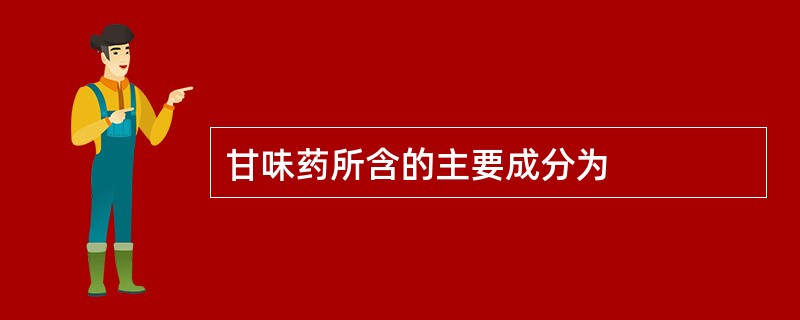 甘味药所含的主要成分为